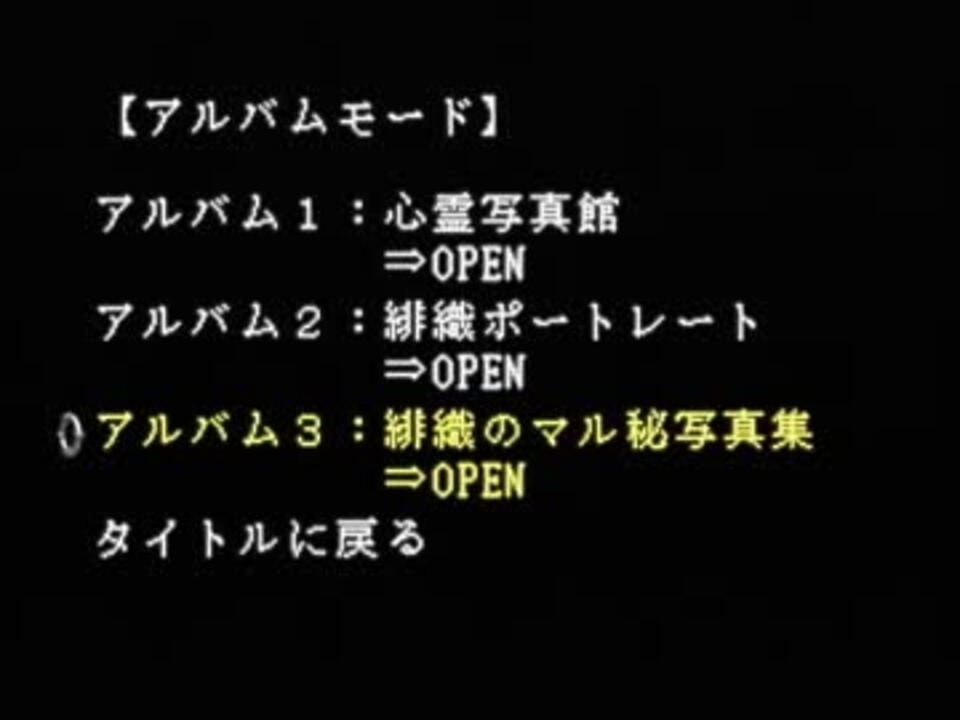 【アルバムモード】

アルバム１：心霊写真館
⇒OPEN

アルバム２：緋織ポートレート
⇒OPEN

アルバム３：緋織のマル秘写真集
⇒OPEN

タイトルに戻る